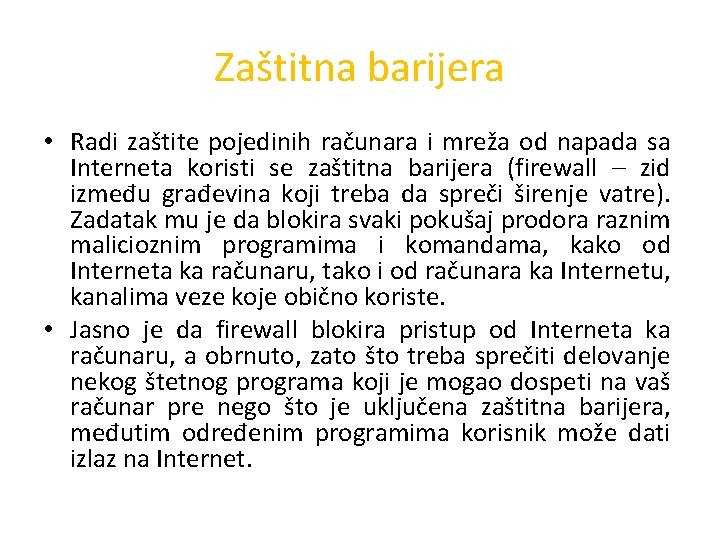 Zaštitna barijera

• Radi zaštite pojedinih računara i mreža od napada sa Interneta koristi se zaštitna barijera (firewall – zid između građevina koji treba da spreči širenje vatre). Zadatak mu je da blokira svaki pokušaj prodora raznim malicioznim programima i komandama, kako od Interneta ka računaru, tako i od računara ka Internetu, kanalima veze koje obično koriste.

• Jasno je da firewall blokira pristup od Interneta ka računaru, a obrnuto, zato što treba sprečiti delovanje nekog štetnog programa koji je mogao dospeti na vaš računar pre nego što je uključena zaštitna barijera, međutim određenim programima korisnik može dati izlaz na Internet.